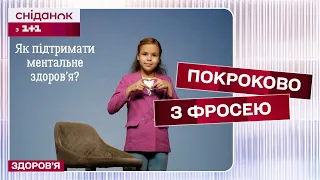 сніданок
з 1+1

Як підтримати ментальне здоров'я?

ПОКРОКОВО
З ФРОСЕЮ

ЗДОРОВ'Я